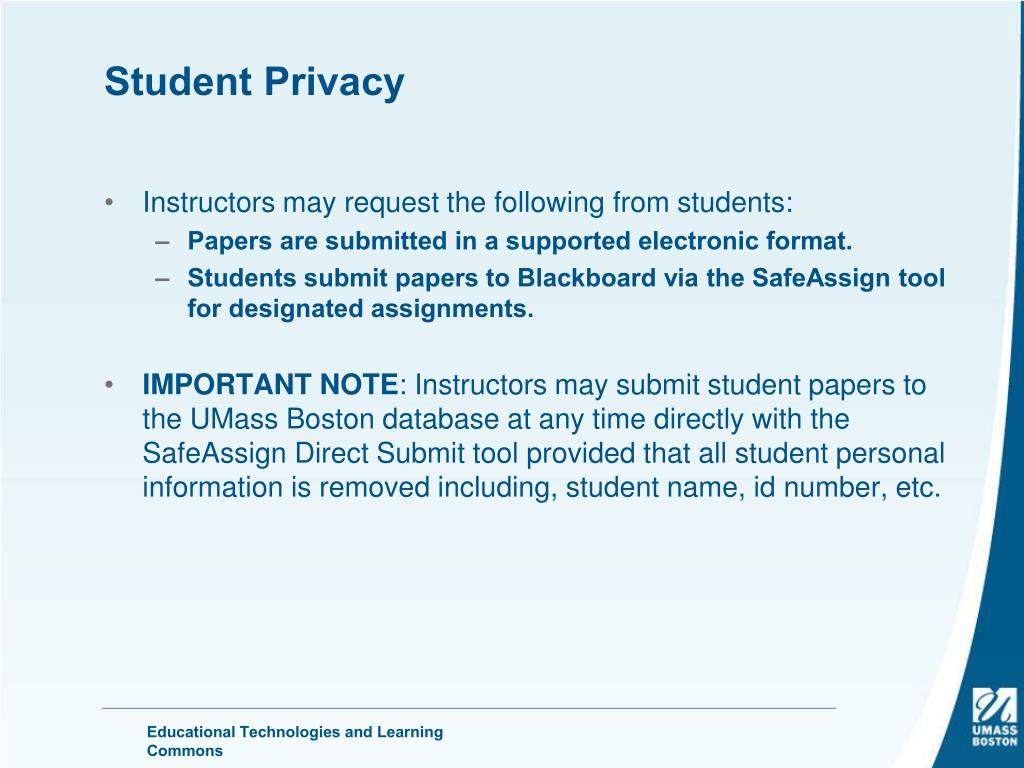 Student Privacy

• Instructors may request the following from students:
– Papers are submitted in a supported electronic format.
– Students submit papers to Blackboard via the SafeAssign tool for designated assignments.

• IMPORTANT NOTE: Instructors may submit student papers to the UMass Boston database at any time directly with the SafeAssign Direct Submit tool provided that all student personal information is removed including, student name, id number, etc.

Educational Technologies and Learning Commons

UMASS BOSTON